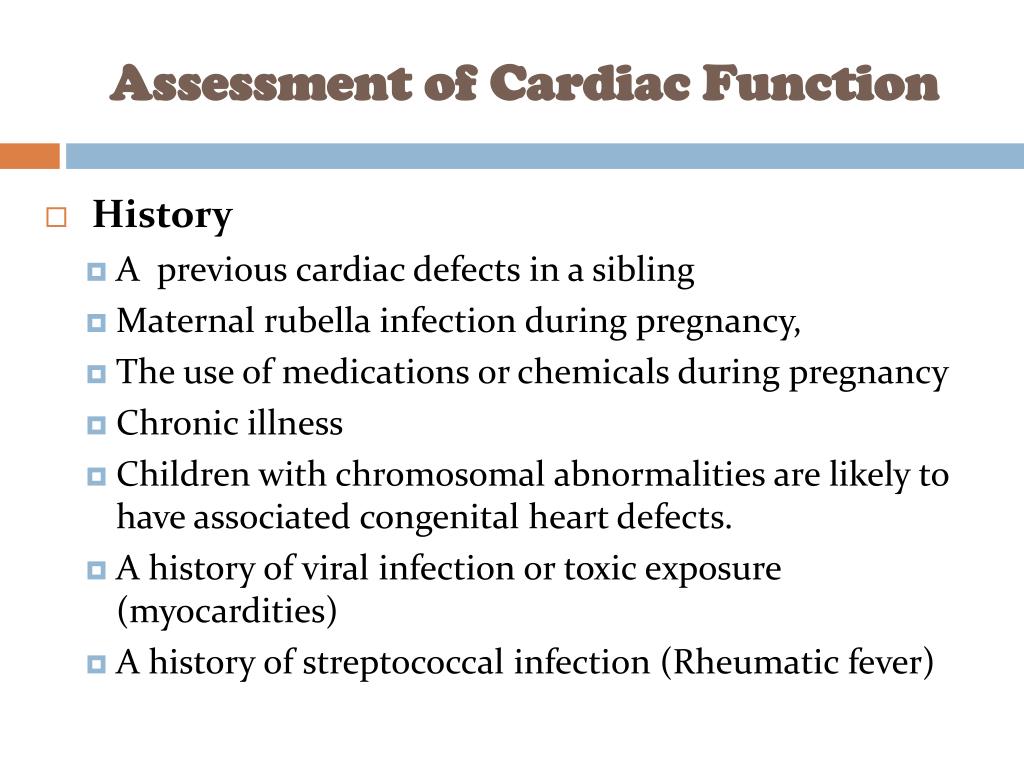 Assessment of Cardiac Function

History

A previous cardiac defects in a sibling

Maternal rubella infection during pregnancy,

The use of medications or chemicals during pregnancy

Chronic illness

Children with chromosomal abnormalities are likely to have associated congenital heart defects.

A history of viral infection or toxic exposure (myocardities)

A history of streptococcal infection (Rheumatic fever)